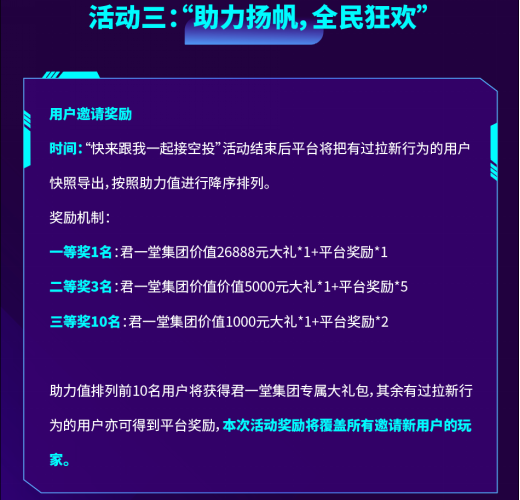 活动三:“助力扬帆,全民狂欢”

用户邀请奖励

时间:“快来跟我一起接空投”活动结束后平台将把有过拉新行为的用户快照导出,按照助力值进行降序排列。

奖励机制:

一等奖1名:君一堂集团价值26888元大礼*1+平台奖励*1

二等奖3名:君一堂集团价值价值5000元大礼*1+平台奖励*5

三等奖10名:君一堂集团价值1000元大礼*1+平台奖励*2

助力值排列前10名用户将获得君一堂集团专属大礼包,其余有过拉新行为的用户亦可得到平台奖励,本次活动奖励将覆盖所有邀请新用户的玩家。